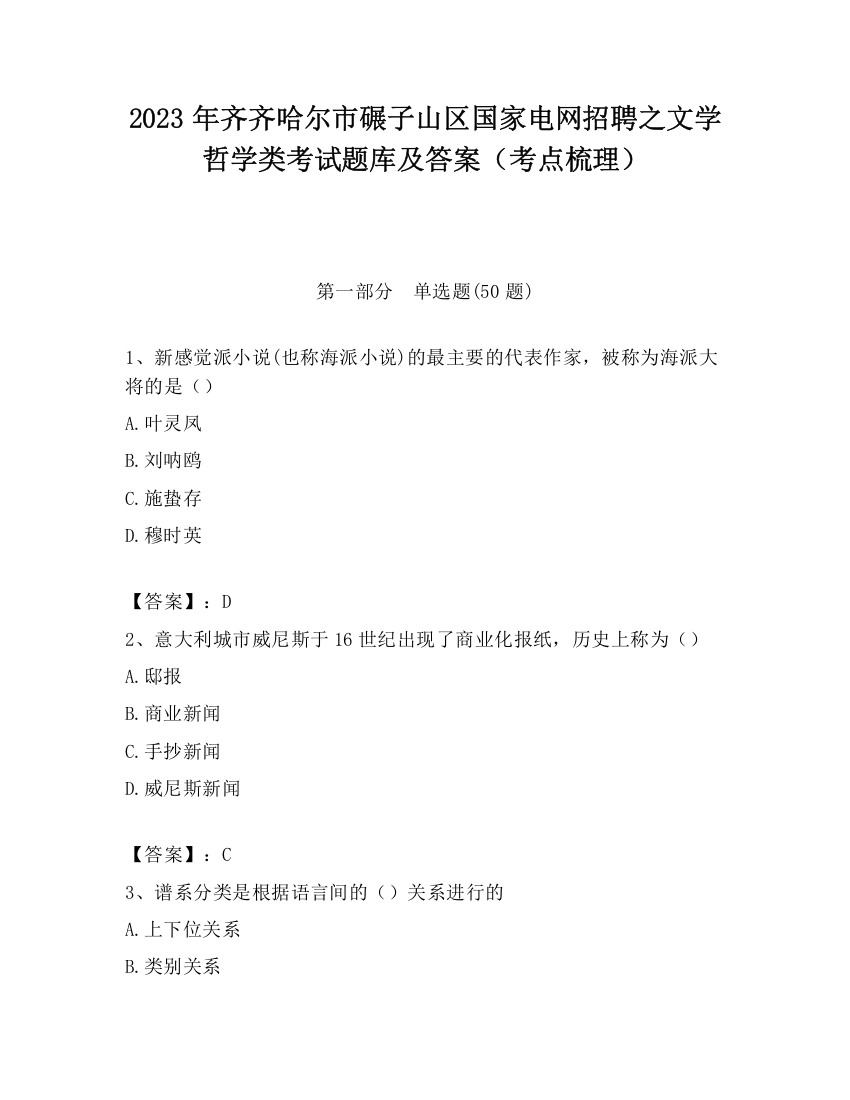 2023 年齐齐哈尔市碾子山区国家电网招聘之文学哲学类考试题库及答案（考点梳理）

第一部分　单选题(50 题)

1、新感觉派小说(也称海派小说)的最主要的代表作家，被称为海派大将的是（）

A.叶灵凤

B.刘呐鸥

C.施蛰存

D.穆时英

【答案】：D

2、意大利城市威尼斯于 16 世纪出现了商业化报纸，历史上称为（）

A.邸报

B.商业新闻

C.手抄新闻

D.威尼斯新闻

【答案】：C

3、谱系分类是根据语言间的（）关系进行的

A.上下位关系

B.类别关系